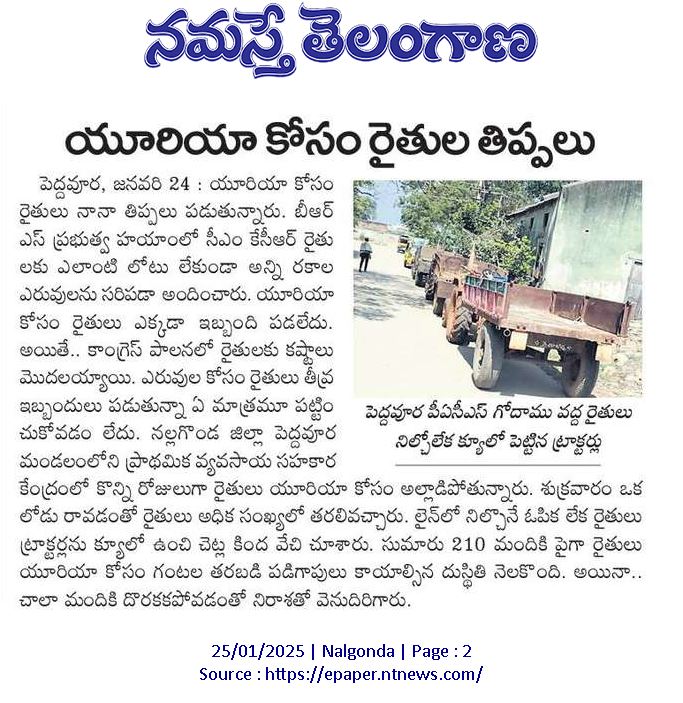 నమస్తే తెలంగాణ

యూరియా కోసం రైతుల తిప్పలు

పెద్దవూర, జనవరి 24 : యూరియా కోసం రైతులు నానా తిప్పలు పడుతున్నారు. బీఆర్ఎస్ ప్రభుత్వ హయాంలో సీఎం కేసీఆర్ రైతులకు ఎలాంటి లోటు లేకుండా అన్ని రకాల ఎరువులను సరిపడా అందించారు. యూరియా కోసం రైతులు ఎక్కడా ఇబ్బంది పడలేదు. అయితే.. కాంగ్రెస్ పాలనలో రైతులకు కష్టాలు మొదలయ్యాయి. ఎరువుల కోసం రైతులు తీవ్ర ఇబ్బందులు పడుతున్నా ఏ మాత్రమూ పట్టించుకోవడం లేదు. నల్లగొండ జిల్లా పెద్దవూర మండలంలోని ప్రాథమిక వ్యవసాయ సహకార కేంద్రంలో కొన్ని రోజులుగా రైతులు యూరియా కోసం అల్లాడిపోతున్నారు. శుక్రవారం ఒక లోడు రావడంతో రైతులు అధిక సంఖ్యలో తరలివచ్చారు. లైన్‌లో నిల్చొనే ఓపిక లేక రైతులు ట్రాక్టర్లను క్యూలో ఉంచి చెట్ల కింద వేచి చూశారు. సుమారు 210 మందికి పైగా రైతులు యూరియా కోసం గంటల తరబడి పడిగాపులు కాయాల్సిన దుస్థితి నెలకొంది. అయినా.. చాలా మందికి దొరకకపోవడంతో నిరాశతో వెనుదిరిగారు.

పెద్దవూర పీఏసీఎస్ గోదాము వద్ద రైతులు నిల్చోలేక క్యూలో పెట్టిన ట్రాక్టర్లు

25/01/2025 | Nalgonda | Page : 2
Source : https://epaper.ntnews.com/